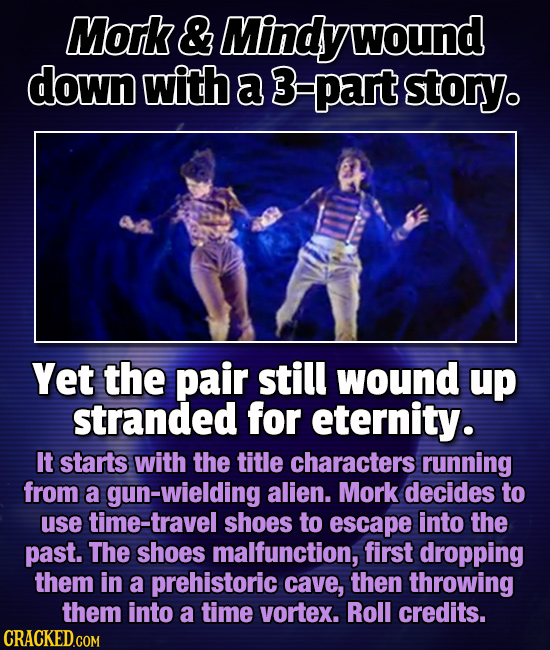 Mork & Mindy wound down with a 3-part story.

Yet the pair still wound up stranded for eternity.

It starts with the title characters running from a gun-wielding alien. Mork decides to use time-travel shoes to escape into the past. The shoes malfunction, first dropping them in a prehistoric cave, then throwing them into a time vortex. Roll credits.

CRACKED.COM